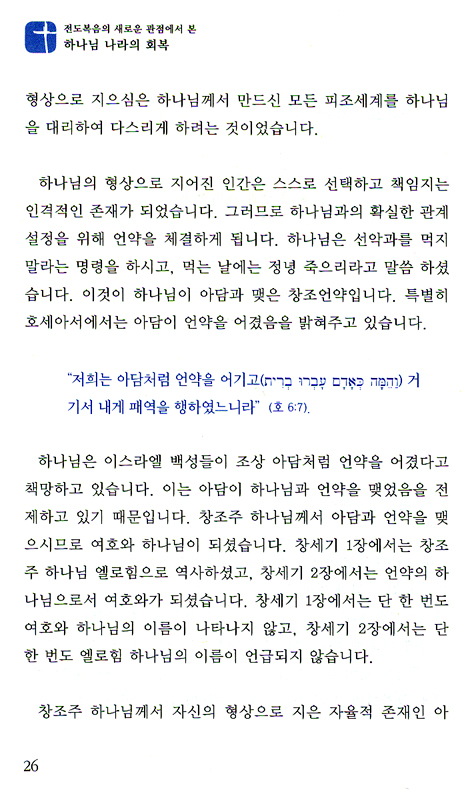 전도복음의 새로운 관점에서 본
하나님 나라의 회복

형상으로 지으심은 하나님께서 만드신 모든 피조세계를 하나님을 대리하여 다스리게 하려는 것이었습니다.

하나님의 형상으로 지어진 인간은 스스로 선택하고 책임지는 인격적인 존재가 되었습니다. 그러므로 하나님과의 확실한 관계 설정을 위해 언약을 체결하게 됩니다. 하나님은 선악과를 먹지 말라는 명령을 하시고, 먹는 날에는 정녕 죽으리라고 말씀 하셨습니다. 이것이 하나님이 아담과 맺은 창조언약입니다. 특별히 호세아서에서는 아담이 언약을 어겼음을 밝혀주고 있습니다.

"저희는 아담처럼 언약을 어기고(וְהֵמָּה כְּאָדָם עָבְרוּ בְרִית) 거기서 내게 패역을 행하였느니라" (호 6:7).

하나님은 이스라엘 백성들이 조상 아담처럼 언약을 어겼다고 책망하고 있습니다. 이는 아담이 하나님과 언약을 맺었음을 전제하고 있기 때문입니다. 창조주 하나님께서 아담과 언약을 맺으시므로 여호와 하나님이 되셨습니다. 창세기 1장에서는 창조주 하나님 엘로힘으로 역사하셨고, 창세기 2장에서는 언약의 하나님으로서 여호와가 되셨습니다. 창세기 1장에서는 단 한 번도 여호와 하나님의 이름이 나타나지 않고, 창세기 2장에서는 단 한 번도 엘로힘 하나님의 이름이 언급되지 않습니다.

창조주 하나님께서 자신의 형상으로 지은 자율적 존재인 아

26